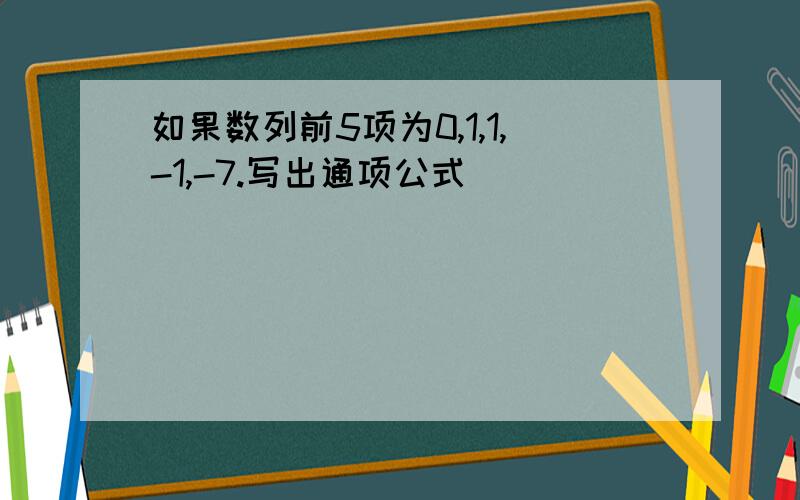 如果数列前5项为0,1,1,-1,-7.写出通项公式